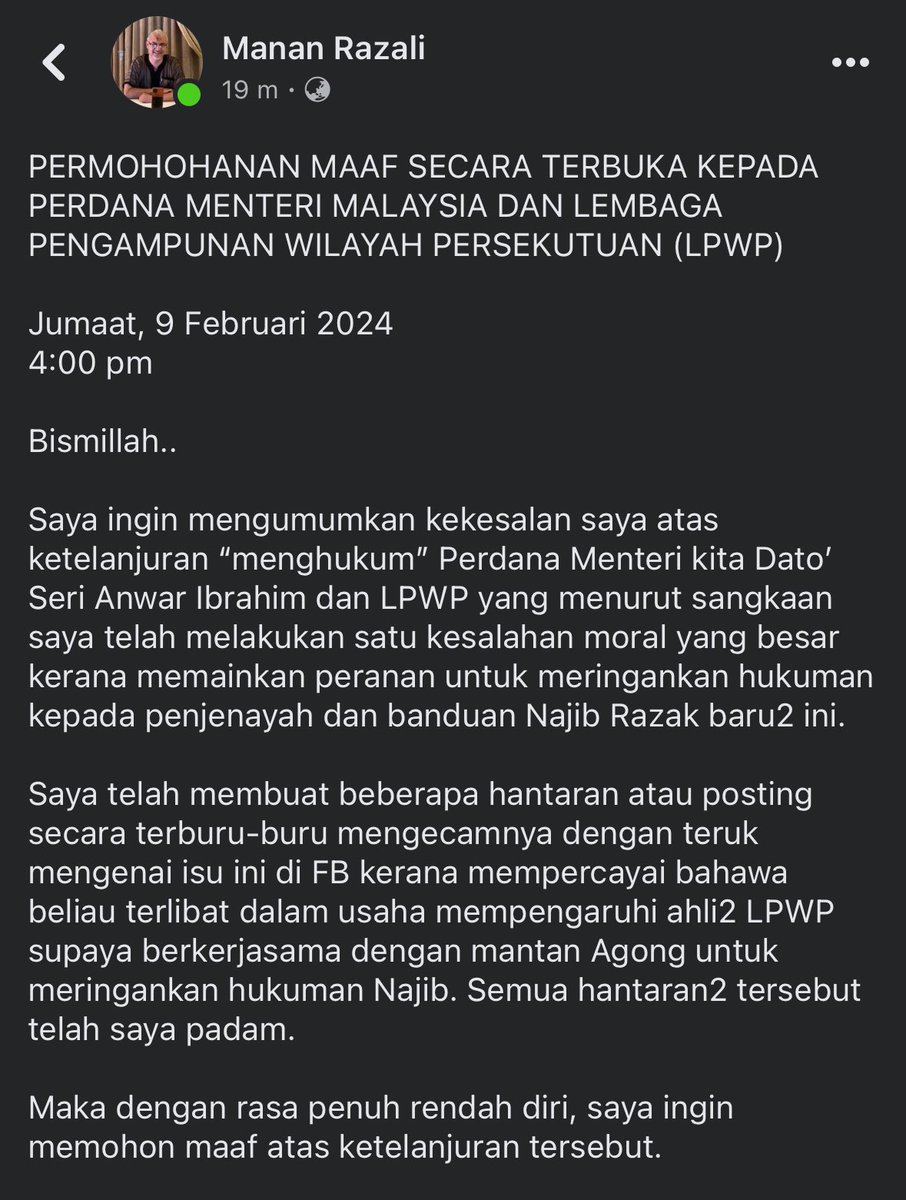 Manan Razali
19 m ·

PERMOHOHANAN MAAF SECARA TERBUKA KEPADA PERDANA MENTERI MALAYSIA DAN LEMBAGA PENGAMPUNAN WILAYAH PERSEKUTUAN (LPWP)

Jumaat, 9 Februari 2024
4:00 pm

Bismillah..

Saya ingin mengumumkan kekesalan saya atas ketelanjuran “menghukum” Perdana Menteri kita Dato’ Seri Anwar Ibrahim dan LPWP yang menurut sangkaan saya telah melakukan satu kesalahan moral yang besar kerana memainkan peranan untuk meringankan hukuman kepada penjenayah dan banduan Najib Razak baru2 ini.

Saya telah membuat beberapa hantaran atau posting secara terburu-buru mengecamnya dengan teruk mengenai isu ini di FB kerana mempercayai bahawa beliau terlibat dalam usaha mempengaruhi ahli2 LPWP supaya berkerjasama dengan mantan Agong untuk meringankan hukuman Najib. Semua hantaran2 tersebut telah saya padam.

Maka dengan rasa penuh rendah diri, saya ingin memohon maaf atas ketelanjuran tersebut.